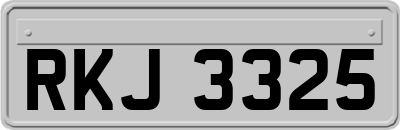 RKJ 3325